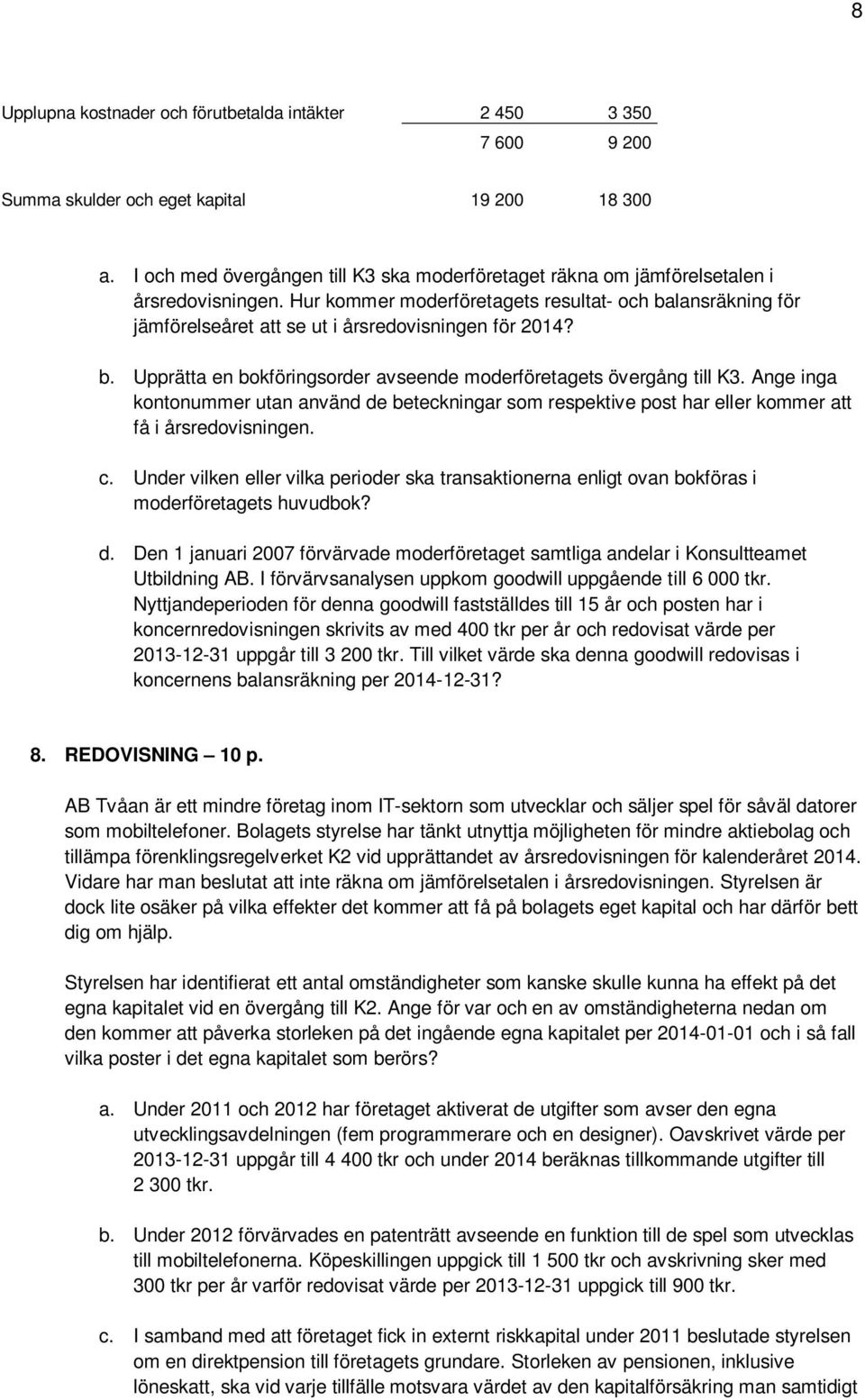 8

| Upplupna kostnader och förutbetalda intäkter | 2 450 | 3 350 |
|---|---|---|
| | 7 600 | 9 200 |
| Summa skulder och eget kapital | 19 200 | 18 300 |

a. I och med övergången till K3 ska moderföretaget räkna om jämförelsetalen i årsredovisningen. Hur kommer moderföretagets resultat- och balansräkning för jämförelseåret att se ut i årsredovisningen för 2014?

b. Upprätta en bokföringsorder avseende moderföretagets övergång till K3. Ange inga kontonummer utan använd de beteckningar som respektive post har eller kommer att få i årsredovisningen.

c. Under vilken eller vilka perioder ska transaktionerna enligt ovan bokföras i moderföretagets huvudbok?

d. Den 1 januari 2007 förvärvade moderföretaget samtliga andelar i Konsultteamet Utbildning AB. I förvärvsanalysen uppkom goodwill uppgående till 6 000 tkr. Nyttjandeperioden för denna goodwill fastställdes till 15 år och posten har i koncernredovisningen skrivits av med 400 tkr per år och redovisat värde per 2013-12-31 uppgår till 3 200 tkr. Till vilket värde ska denna goodwill redovisas i koncernens balansräkning per 2014-12-31?

8. REDOVISNING – 10 p.

AB Tvåan är ett mindre företag inom IT-sektorn som utvecklar och säljer spel för såväl datorer som mobiltelefoner. Bolagets styrelse har tänkt utnyttja möjligheten för mindre aktiebolag och tillämpa förenklingsregelverket K2 vid upprättandet av årsredovisningen för kalenderåret 2014. Vidare har man beslutat att inte räkna om jämförelsetalen i årsredovisningen. Styrelsen är dock lite osäker på vilka effekter det kommer att få på bolagets eget kapital och har därför bett dig om hjälp.

Styrelsen har identifierat ett antal omständigheter som kanske skulle kunna ha effekt på det egna kapitalet vid en övergång till K2. Ange för var och en av omständigheterna nedan om den kommer att påverka storleken på det ingående egna kapitalet per 2014-01-01 och i så fall vilka poster i det egna kapitalet som berörs?

a. Under 2011 och 2012 har företaget aktiverat de utgifter som avser den egna utvecklingsavdelningen (fem programmerare och en designer). Oavskrivet värde per 2013-12-31 uppgår till 4 400 tkr och under 2014 beräknas tillkommande utgifter till 2 300 tkr.

b. Under 2012 förvärvades en patenträtt avseende en funktion till de spel som utvecklas till mobiltelefonerna. Köpeskillingen uppgick till 1 500 tkr och avskrivning sker med 300 tkr per år varför redovisat värde per 2013-12-31 uppgick till 900 tkr.

c. I samband med att företaget fick in externt riskkapital under 2011 beslutade styrelsen om en direktpension till företagets grundare. Storleken av pensionen, inklusive löneskatt, ska vid varje tillfälle motsvara värdet av den kapitalförsäkring man samtidigt